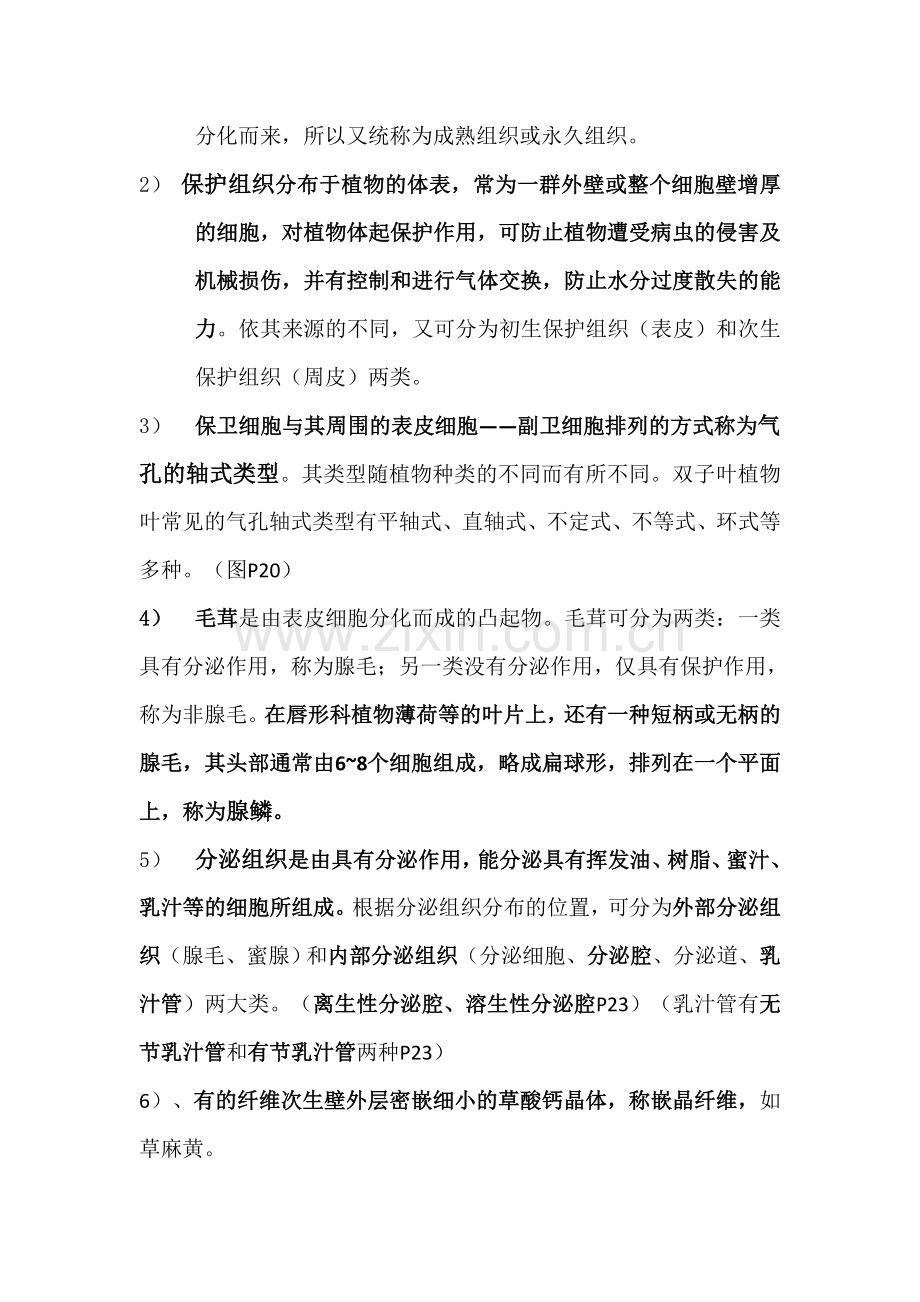 分化而来，所以又统称为成熟组织或永久组织。

2）保护组织分布于植物的体表，常为一群外壁或整个细胞壁增厚的细胞，对植物体起保护作用，可防止植物遭受病虫的侵害及机械损伤，并有控制和进行气体交换，防止水分过度散失的能力。依其来源的不同，又可分为初生保护组织（表皮）和次生保护组织（周皮）两类。

3）保卫细胞与其周围的表皮细胞——副卫细胞排列的方式称为气孔的轴式类型。其类型随植物种类的不同而有所不同。双子叶植物叶常见的气孔轴式类型有平轴式、直轴式、不定式、不等式、环式等多种。（图P20）

4）毛茸是由表皮细胞分化而成的凸起物。毛茸可分为两类：一类具有分泌作用，称为腺毛；另一类没有分泌作用，仅具有保护作用，称为非腺毛。在唇形科植物薄荷等的叶片上，还有一种短柄或无柄的腺毛，其头部通常由6~8个细胞组成，略成扁球形，排列在一个平面上，称为腺鳞。

5）分泌组织是由具有分泌作用，能分泌具有挥发油、树脂、蜜汁、乳汁等的细胞所组成。根据分泌组织分布的位置，可分为外部分泌组织（腺毛、蜜腺）和内部分泌组织（分泌细胞、分泌腔、分泌道、乳汁管）两大类。（离生性分泌腔、溶生性分泌腔P23）（乳汁管有无节乳汁管和有节乳汁管两种P23）

6）、有的纤维次生壁外层密嵌细小的草酸钙晶体，称嵌晶纤维，如草麻黄。

www.zixin.com.cn